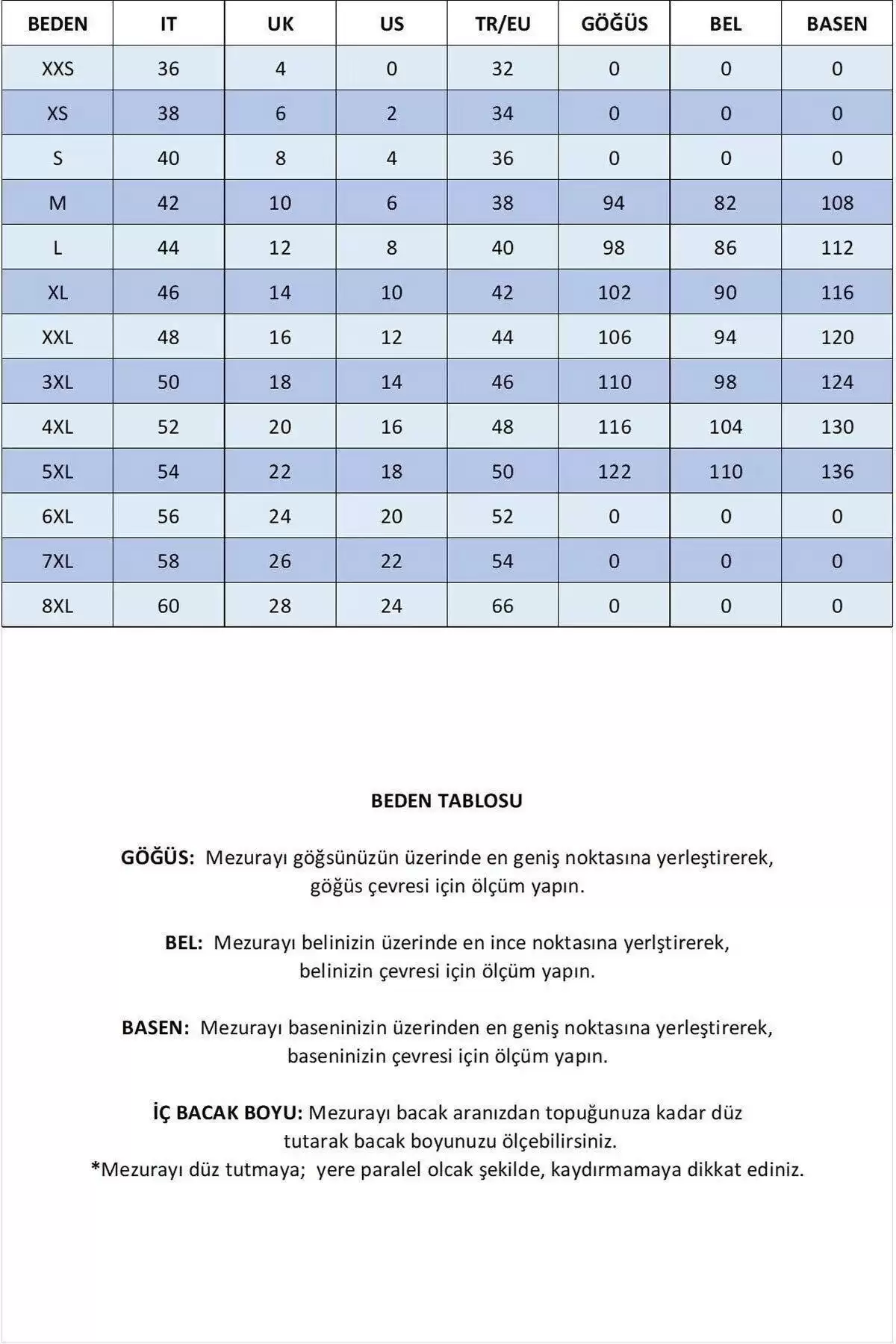 | BEDEN | IT | UK | US | TR/EU | GÖĞÜS | BEL | BASEN |
|---|---|---|---|---|---|---|---|
| XXS | 36 | 4 | 0 | 32 | 0 | 0 | 0 |
| XS | 38 | 6 | 2 | 34 | 0 | 0 | 0 |
| S | 40 | 8 | 4 | 36 | 0 | 0 | 0 |
| M | 42 | 10 | 6 | 38 | 94 | 82 | 108 |
| L | 44 | 12 | 8 | 40 | 98 | 86 | 112 |
| XL | 46 | 14 | 10 | 42 | 102 | 90 | 116 |
| XXL | 48 | 16 | 12 | 44 | 106 | 94 | 120 |
| 3XL | 50 | 18 | 14 | 46 | 110 | 98 | 124 |
| 4XL | 52 | 20 | 16 | 48 | 116 | 104 | 130 |
| 5XL | 54 | 22 | 18 | 50 | 122 | 110 | 136 |
| 6XL | 56 | 24 | 20 | 52 | 0 | 0 | 0 |
| 7XL | 58 | 26 | 22 | 54 | 0 | 0 | 0 |
| 8XL | 60 | 28 | 24 | 66 | 0 | 0 | 0 |

BEDEN TABLOSU

GÖĞÜS: Mezurayı göğsünüzün üzerinde en geniş noktasına yerleştirerek, göğüs çevresi için ölçüm yapın.

BEL: Mezurayı belinizin üzerinde en ince noktasına yerlştirerek, belinizin çevresi için ölçüm yapın.

BASEN: Mezurayı baseninizin üzerinden en geniş noktasına yerleştirerek, baseninizin çevresi için ölçüm yapın.

İÇ BACAK BOYU: Mezurayı bacak aranızdan topuğunuza kadar düz tutarak bacak boyunuzu ölçebilirsiniz.
*Mezurayı düz tutmaya; yere paralel olcak şekilde, kaydırmamaya dikkat ediniz.